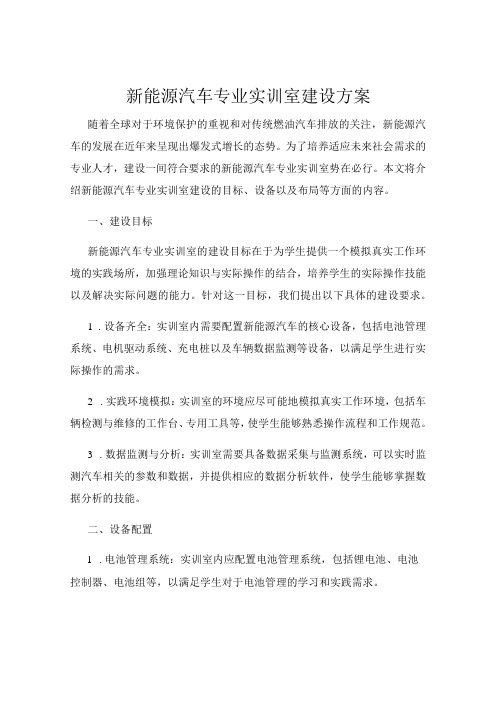 新能源汽车专业实训室建设方案

随着全球对于环境保护的重视和对传统燃油汽车排放的关注，新能源汽车的发展在近年来呈现出爆发式增长的态势。为了培养适应未来社会需求的专业人才，建设一间符合要求的新能源汽车专业实训室势在必行。本文将介绍新能源汽车专业实训室建设的目标、设备以及布局等方面的内容。

一、建设目标

新能源汽车专业实训室的建设目标在于为学生提供一个模拟真实工作环境的实践场所，加强理论知识与实际操作的结合，培养学生的实际操作技能以及解决实际问题的能力。针对这一目标，我们提出以下具体的建设要求。

1.设备齐全：实训室内需要配置新能源汽车的核心设备，包括电池管理系统、电机驱动系统、充电桩以及车辆数据监测等设备，以满足学生进行实际操作的需求。

2.实践环境模拟：实训室的环境应尽可能地模拟真实工作环境，包括车辆检测与维修的工作台、专用工具等，使学生能够熟悉操作流程和工作规范。

3.数据监测与分析：实训室需要具备数据采集与监测系统，可以实时监测汽车相关的参数和数据，并提供相应的数据分析软件，使学生能够掌握数据分析的技能。

二、设备配置

1.电池管理系统：实训室内应配置电池管理系统，包括锂电池、电池控制器、电池组等，以满足学生对于电池管理的学习和实践需求。